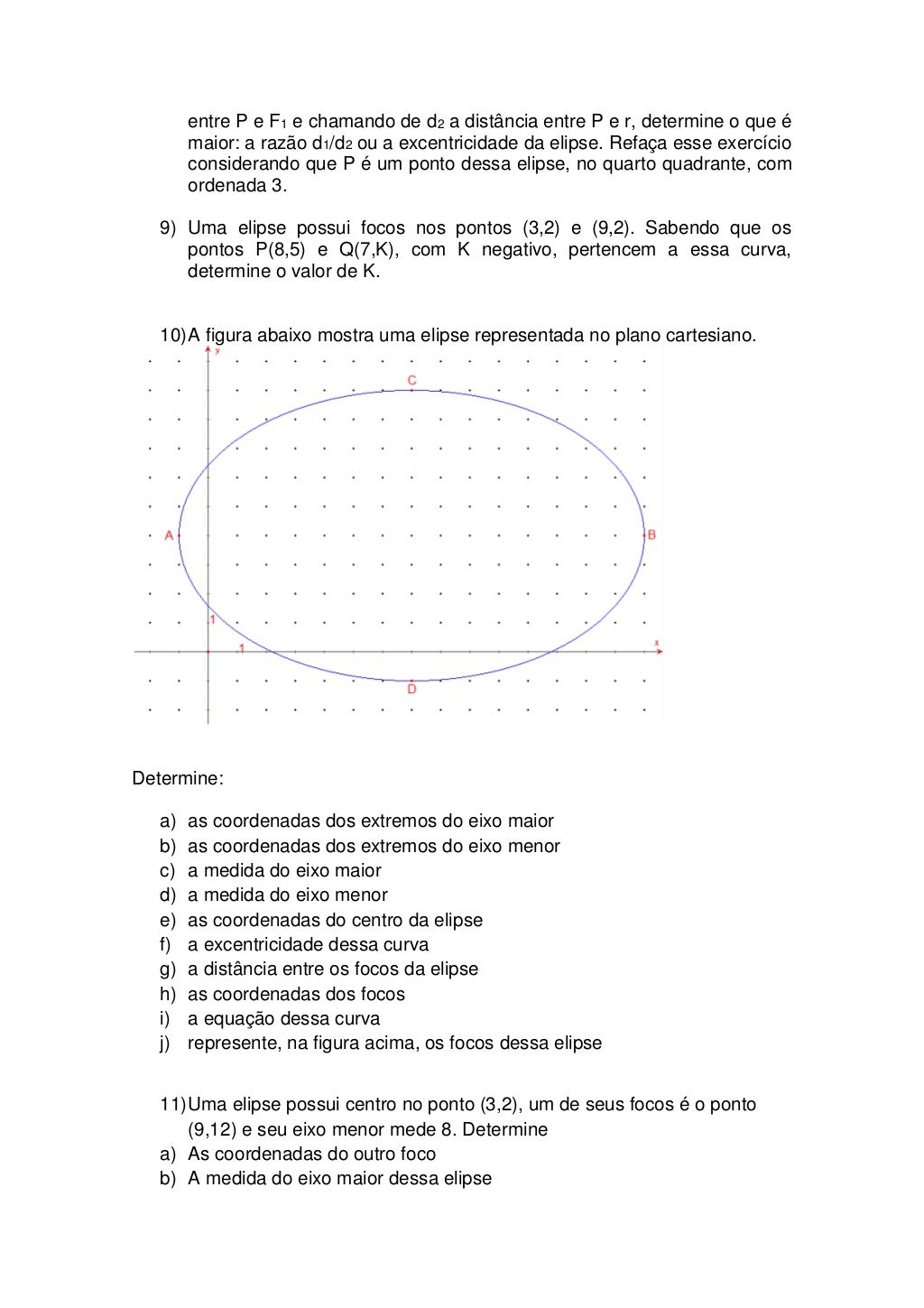 entre P e $F_1$ e chamando de $d_2$ a distância entre P e r, determine o que é maior: a razão $d_1/d_2$ ou a excentricidade da elipse. Refaça esse exercício considerando que P é um ponto dessa elipse, no quarto quadrante, com ordenada 3.

9) Uma elipse possui focos nos pontos (3,2) e (9,2). Sabendo que os pontos P(8,5) e Q(7,K), com K negativo, pertencem a essa curva, determine o valor de K.

10) A figura abaixo mostra uma elipse representada no plano cartesiano.

y
C
A
B
1
1
x
D

Determine:

a) as coordenadas dos extremos do eixo maior
b) as coordenadas dos extremos do eixo menor
c) a medida do eixo maior
d) a medida do eixo menor
e) as coordenadas do centro da elipse
f) a excentricidade dessa curva
g) a distância entre os focos da elipse
h) as coordenadas dos focos
i) a equação dessa curva
j) represente, na figura acima, os focos dessa elipse

11) Uma elipse possui centro no ponto (3,2), um de seus focos é o ponto (9,12) e seu eixo menor mede 8. Determine
a) As coordenadas do outro foco
b) A medida do eixo maior dessa elipse